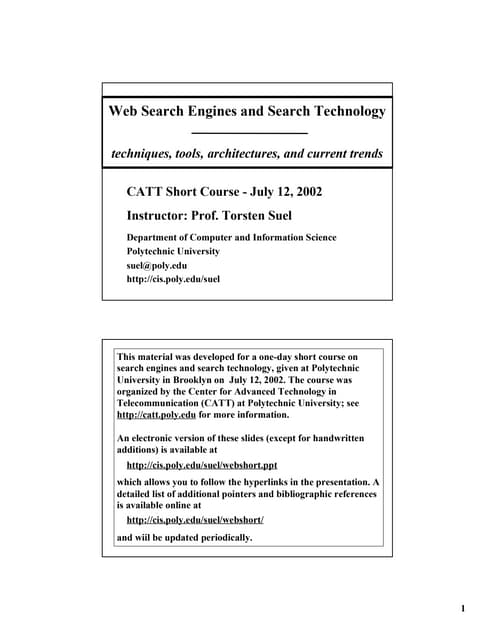 Web Search Engines and Search Technology

techniques, tools, architectures, and current trends

CATT Short Course - July 12, 2002

Instructor: Prof. Torsten Suel

Department of Computer and Information Science
Polytechnic University
suel@poly.edu
http://cis.poly.edu/suel

This material was developed for a one-day short course on search engines and search technology, given at Polytechnic University in Brooklyn on July 12, 2002. The course was organized by the Center for Advanced Technology in Telecommunication (CATT) at Polytechnic University; see http://catt.poly.edu for more information.

An electronic version of these slides (except for handwritten additions) is available at

http://cis.poly.edu/suel/webshort.ppt

which allows you to follow the hyperlinks in the presentation. A detailed list of additional pointers and bibliographic references is available online at

http://cis.poly.edu/suel/webshort/

and wiil be updated periodically.

1